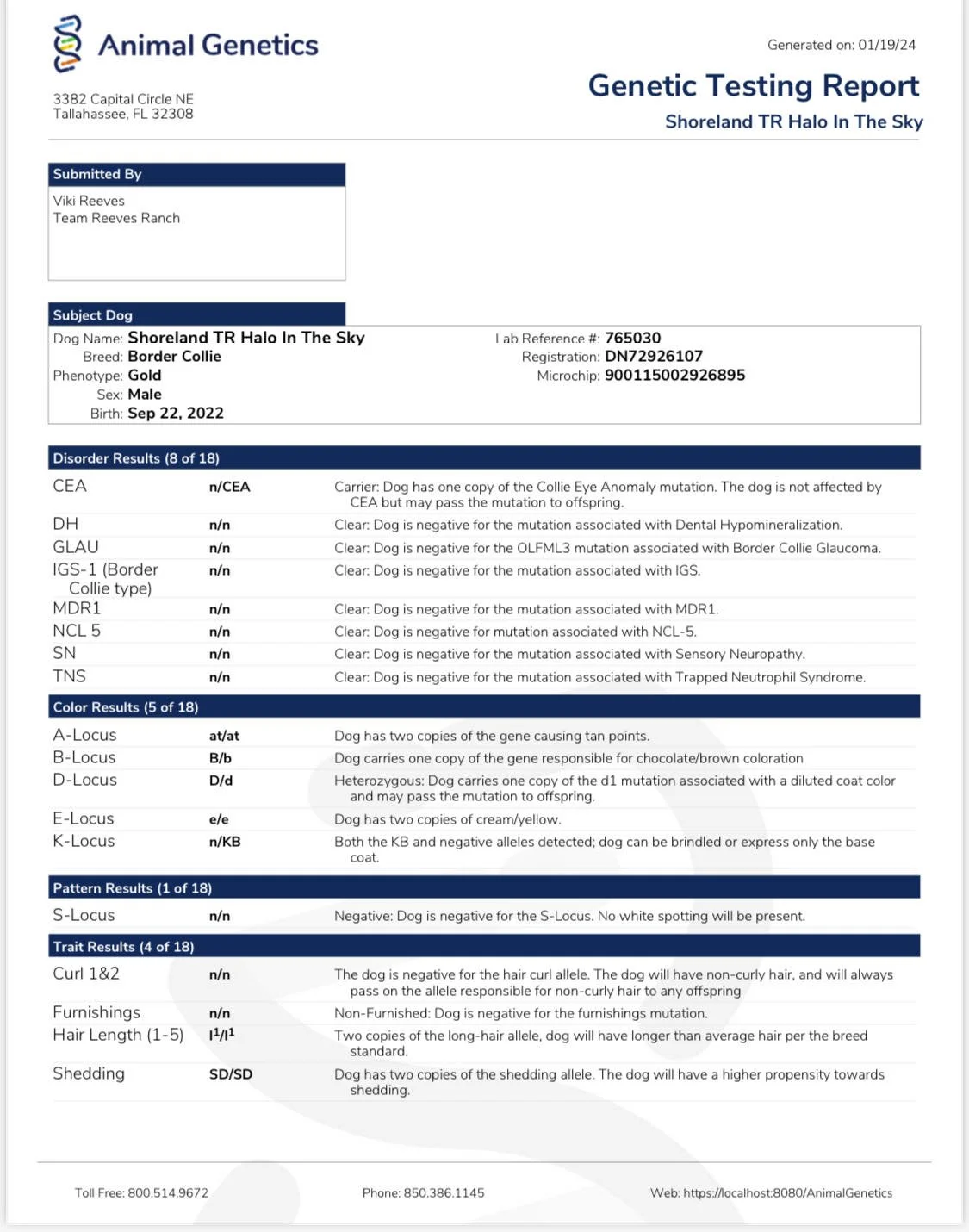 Animal Genetics

3382 Capital Circle NE
Tallahassee, FL 32308

Generated on: 01/19/24

Genetic Testing Report

Shoreland TR Halo In The Sky

Submitted By

Viki Reeves
Team Reeves Ranch

Subject Dog

Dog Name: Shoreland TR Halo In The Sky
Breed: Border Collie
Phenotype: Gold
Sex: Male
Birth: Sep 22, 2022

Lab Reference #: 765030
Registration: DN72926107
Microchip: 900115002926895

Disorder Results (8 of 18)

| | | |
|---|---|---|
| CEA | n/CEA | Carrier: Dog has one copy of the Collie Eye Anomaly mutation. The dog is not affected by CEA but may pass the mutation to offspring. |
| DH | n/n | Clear: Dog is negative for the mutation associated with Dental Hypomineralization. |
| GLAU | n/n | Clear: Dog is negative for the OLFML3 mutation associated with Border Collie Glaucoma. |
| IGS-1 (Border Collie type) | n/n | Clear: Dog is negative for the mutation associated with IGS. |
| MDR1 | n/n | Clear: Dog is negative for the mutation associated with MDR1. |
| NCL 5 | n/n | Clear: Dog is negative for mutation associated with NCL-5. |
| SN | n/n | Clear: Dog is negative for the mutation associated with Sensory Neuropathy. |
| TNS | n/n | Clear: Dog is negative for the mutation associated with Trapped Neutrophil Syndrome. |

Color Results (5 of 18)

| | | |
|---|---|---|
| A-Locus | at/at | Dog has two copies of the gene causing tan points. |
| B-Locus | B/b | Dog carries one copy of the gene responsible for chocolate/brown coloration |
| D-Locus | D/d | Heterozygous: Dog carries one copy of the d1 mutation associated with a diluted coat color and may pass the mutation to offspring. |
| E-Locus | e/e | Dog has two copies of cream/yellow. |
| K-Locus | n/KB | Both the KB and negative alleles detected; dog can be brindled or express only the base coat. |

Pattern Results (1 of 18)

| | | |
|---|---|---|
| S-Locus | n/n | Negative: Dog is negative for the S-Locus. No white spotting will be present. |

Trait Results (4 of 18)

| | | |
|---|---|---|
| Curl 1&2 | n/n | The dog is negative for the hair curl allele. The dog will have non-curly hair, and will always pass on the allele responsible for non-curly hair to any offspring |
| Furnishings | n/n | Non-Furnished: Dog is negative for the furnishings mutation. |
| Hair Length (1-5) | $l^1/l^1$ | Two copies of the long-hair allele, dog will have longer than average hair per the breed standard. |
| Shedding | SD/SD | Dog has two copies of the shedding allele. The dog will have a higher propensity towards shedding. |

Toll Free: 800.514.9672    Phone: 850.386.1145    Web: https://localhost:8080/AnimalGenetics